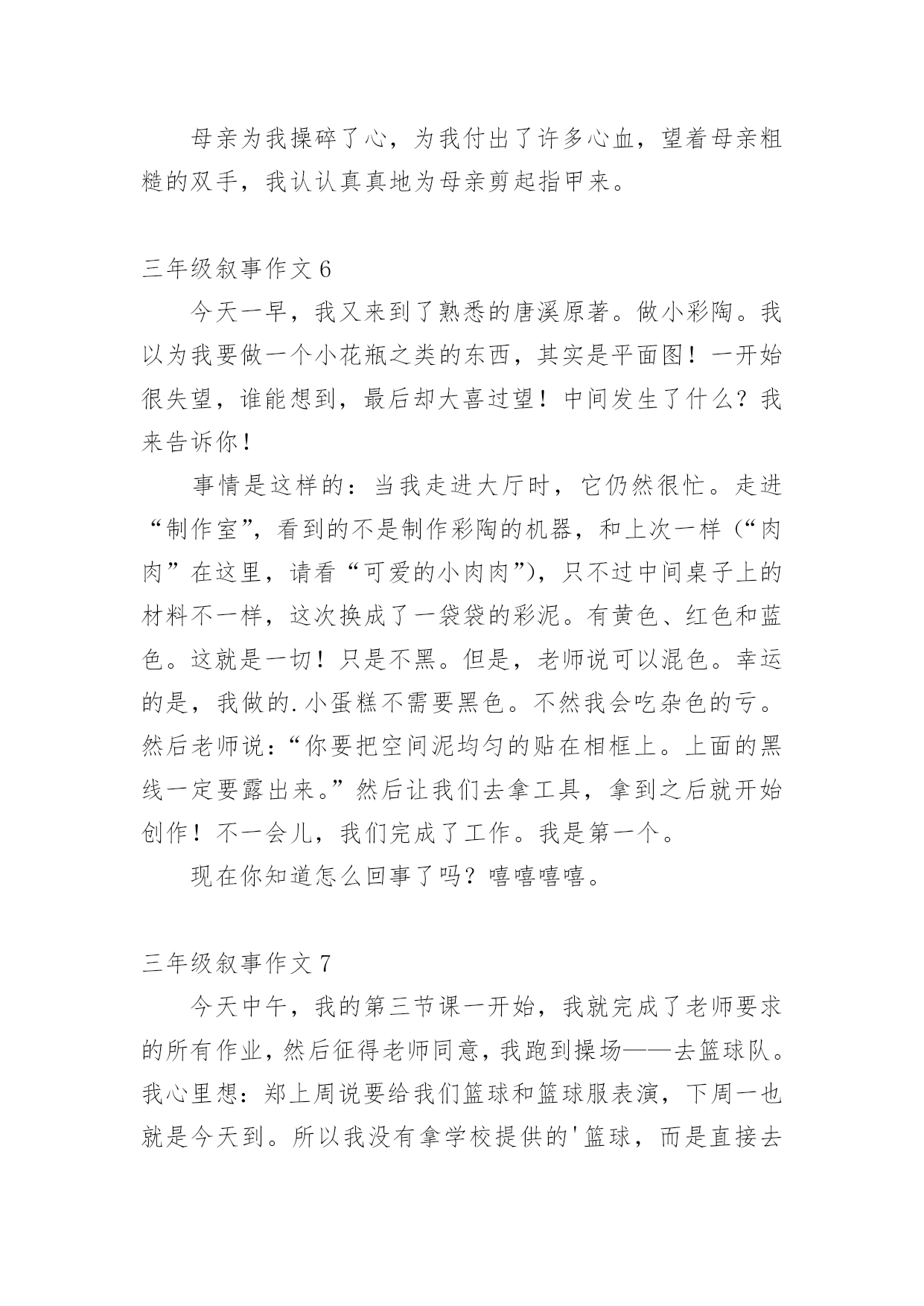 母亲为我操碎了心，为我付出了许多心血，望着母亲粗糙的双手，我认认真真地为母亲剪起指甲来。

三年级叙事作文 6

今天一早，我又来到了熟悉的唐溪原著。做小彩陶。我以为我要做一个小花瓶之类的东西，其实是平面图！一开始很失望，谁能想到，最后却大喜过望！中间发生了什么？我来告诉你！

事情是这样的：当我走进大厅时，它仍然很忙。走进“制作室”，看到的不是制作彩陶的机器，和上次一样（“肉肉”在这里，请看“可爱的小肉肉”），只不过中间桌子上的材料不一样，这次换成了一袋袋的彩泥。有黄色、红色和蓝色。这就是一切！只是不黑。但是，老师说可以混色。幸运的是，我做的.小蛋糕不需要黑色。不然我会吃杂色的亏。然后老师说：“你要把空间泥均匀的贴在相框上。上面的黑线一定要露出来。”然后让我们去拿工具，拿到之后就开始创作！不一会儿，我们完成了工作。我是第一个。

现在你知道怎么回事了吗？嘻嘻嘻嘻。

三年级叙事作文 7

今天中午，我的第三节课一开始，我就完成了老师要求的所有作业，然后征得老师同意，我跑到操场——去篮球队。我心里想：郑上周说要给我们篮球和篮球服表演，下周一也就是今天到。所以我没有拿学校提供的'篮球，而是直接去